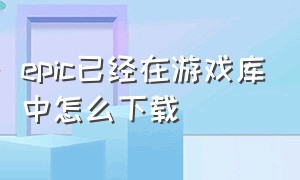 epic已经在游戏库中怎么下载